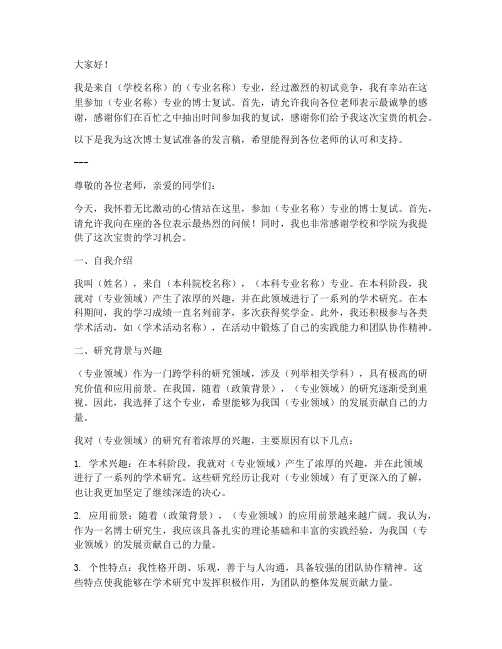 大家好！

我是来自（学校名称）的（专业名称）专业，经过激烈的初试竞争，我有幸站在这里参加（专业名称）专业的博士复试。首先，请允许我向各位老师表示最诚挚的感谢，感谢你们在百忙之中抽出时间参加我的复试，感谢你们给予我这次宝贵的机会。

以下是我为这次博士复试准备的发言稿，希望能得到各位老师的认可和支持。

---

尊敬的各位老师，亲爱的同学们：

今天，我怀着无比激动的心情站在这里，参加（专业名称）专业的博士复试。首先，请允许我向在座的各位表示最热烈的问候！同时，我也非常感谢学校和学院为我提供了这次宝贵的学习机会。

一、自我介绍

我叫（姓名），来自（本科院校名称），（本科专业名称）专业。在本科阶段，我就对（专业领域）产生了浓厚的兴趣，并在此领域进行了一系列的学术研究。在本科期间，我的学习成绩一直名列前茅，多次获得奖学金。此外，我还积极参与各类学术活动，如（学术活动名称），在活动中锻炼了自己的实践能力和团队协作精神。

二、研究背景与兴趣

（专业领域）作为一门跨学科的研究领域，涉及（列举相关学科），具有极高的研究价值和应用前景。在我国，随着（政策背景），（专业领域）的研究逐渐受到重视。因此，我选择了这个专业，希望能够为我国（专业领域）的发展贡献自己的力量。

我对（专业领域）的研究有着浓厚的兴趣，主要原因有以下几点：

1. 学术兴趣：在本科阶段，我就对（专业领域）产生了浓厚的兴趣，并在此领域进行了一系列的学术研究。这些研究经历让我对（专业领域）有了更深入的了解，也让我更加坚定了继续深造的决心。

2. 应用前景：随着（政策背景），（专业领域）的应用前景越来越广阔。我认为，作为一名博士研究生，我应该具备扎实的理论基础和丰富的实践经验，为我国（专业领域）的发展贡献自己的力量。

3. 个性特点：我性格开朗、乐观，善于与人沟通，具备较强的团队协作精神。这些特点使我能够在学术研究中发挥积极作用，为团队的整体发展贡献力量。